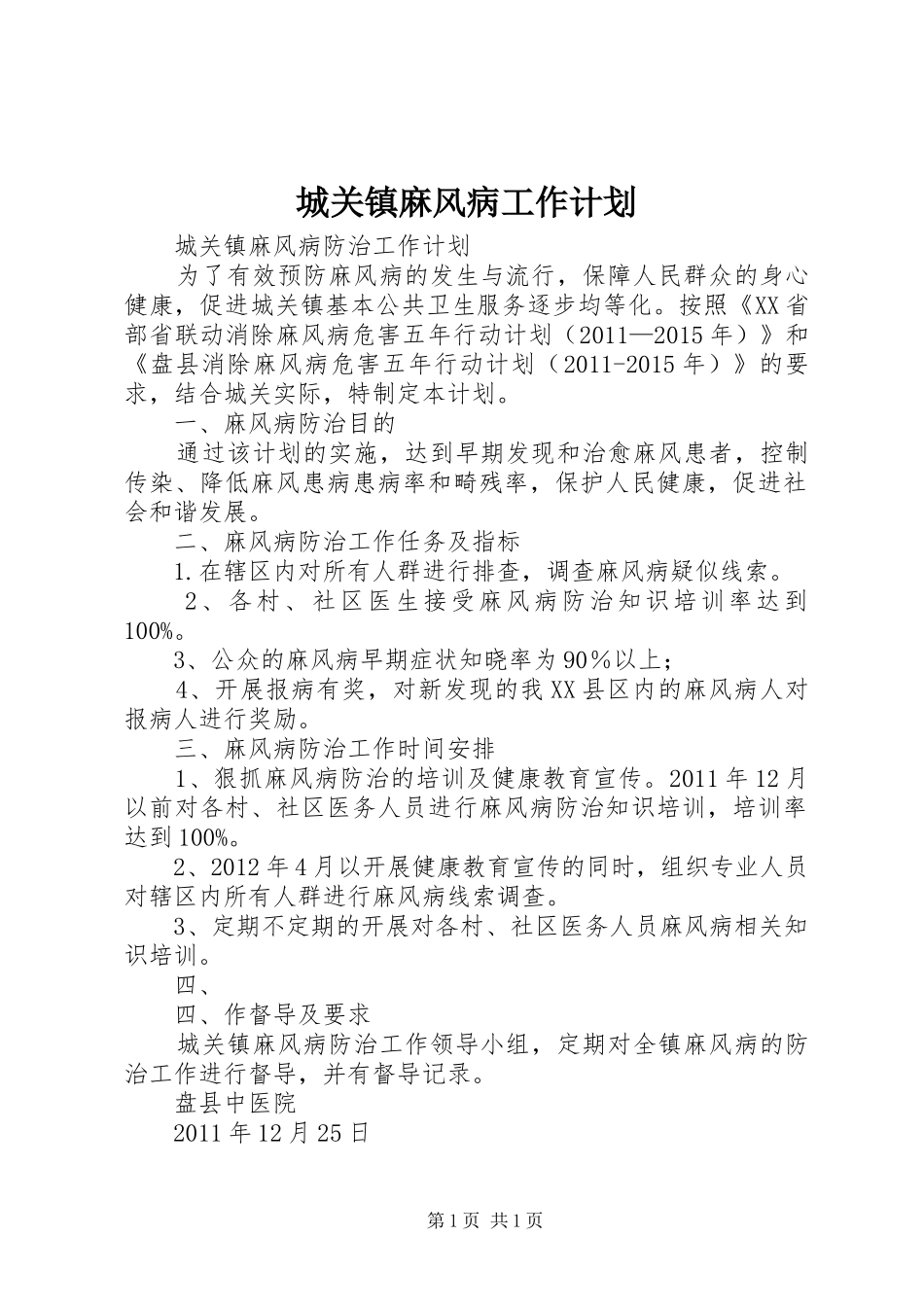 城关镇麻风病工作计划

城关镇麻风病防治工作计划

为了有效预防麻风病的发生与流行，保障人民群众的身心健康，促进城关镇基本公共卫生服务逐步均等化。按照《XX省部省联动消除麻风病危害五年行动计划（2011—2015年）》和《盘县消除麻风病危害五年行动计划（2011-2015年）》的要求，结合城关实际，特制定本计划。

一、麻风病防治目的

通过该计划的实施，达到早期发现和治愈麻风患者，控制传染、降低麻风患病患病率和畸残率，保护人民健康，促进社会和谐发展。

二、麻风病防治工作任务及指标

1.在辖区内对所有人群进行排查，调查麻风病疑似线索。

2、各村、社区医生接受麻风病防治知识培训率达到100%。

3、公众的麻风病早期症状知晓率为90%以上；

4、开展报病有奖，对新发现的我XX县区内的麻风病人对报病人进行奖励。

三、麻风病防治工作时间安排

1、狠抓麻风病防治的培训及健康教育宣传。2011年12月以前对各村、社区医务人员进行麻风病防治知识培训，培训率达到100%。

2、2012年4月以开展健康教育宣传的同时，组织专业人员对辖区内所有人群进行麻风病线索调查。

3、定期不定期的开展对各村、社区医务人员麻风病相关知识培训。

四、

四、作督导及要求

城关镇麻风病防治工作领导小组，定期对全镇麻风病的防治工作进行督导，并有督导记录。

盘县中医院

2011年12月25日

第1页 共1页